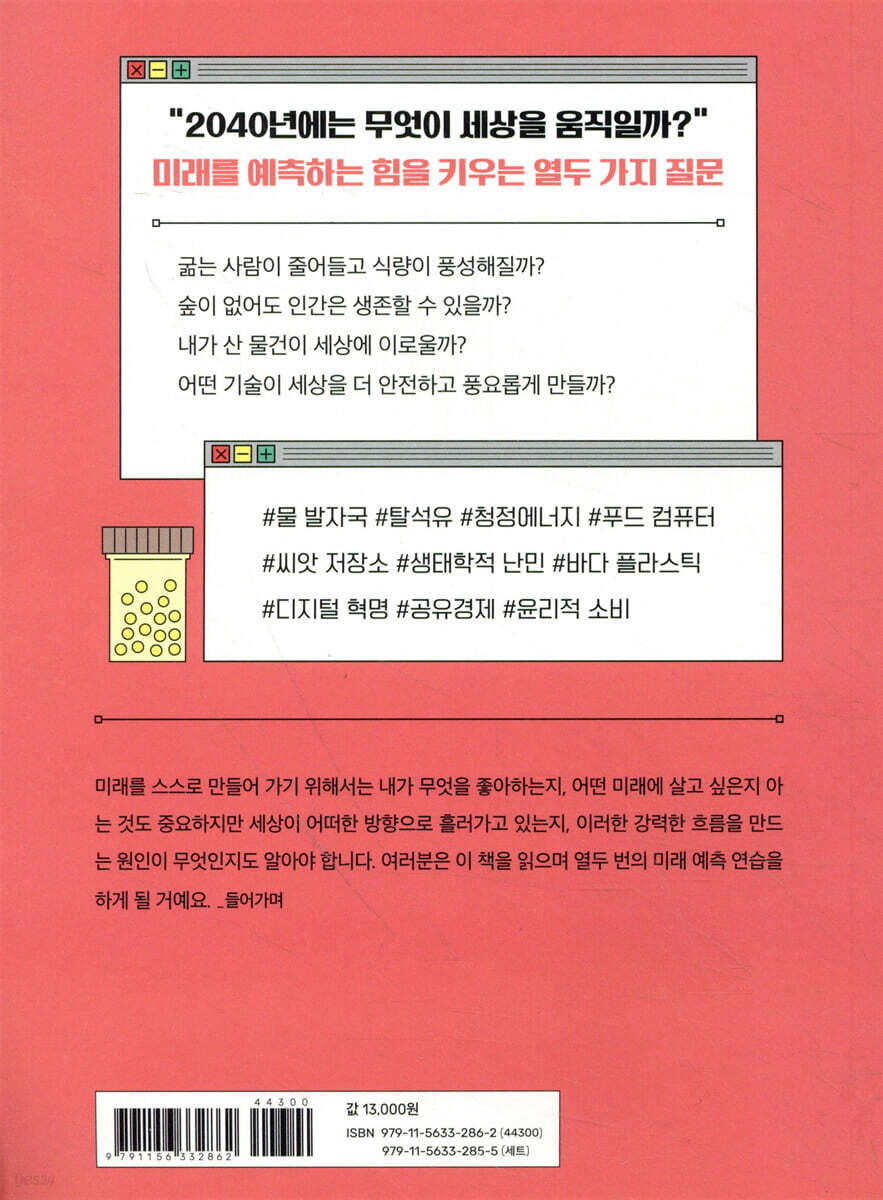 "2040년에는 무엇이 세상을 움직일까?"

미래를 예측하는 힘을 키우는 열두 가지 질문

굶는 사람이 줄어들고 식량이 풍성해질까?
숲이 없어도 인간은 생존할 수 있을까?
내가 산 물건이 세상에 이로울까?
어떤 기술이 세상을 더 안전하고 풍요롭게 만들까?

#물 발자국 #탈석유 #청정에너지 #푸드 컴퓨터
#씨앗 저장소 #생태학적 난민 #바다 플라스틱
#디지털 혁명 #공유경제 #윤리적 소비

미래를 스스로 만들어 가기 위해서는 내가 무엇을 좋아하는지, 어떤 미래에 살고 싶은지 아는 것도 중요하지만 세상이 어떠한 방향으로 흘러가고 있는지, 이러한 강력한 흐름을 만드는 원인이 무엇인지도 알아야 합니다. 여러분은 이 책을 읽으며 열두 번의 미래 예측 연습을 하게 될 거예요. _들어가며

44300
9 791156 332862

값 13,000원
ISBN 979-11-5633-286-2 (44300)
979-11-5633-285-5 (세트)